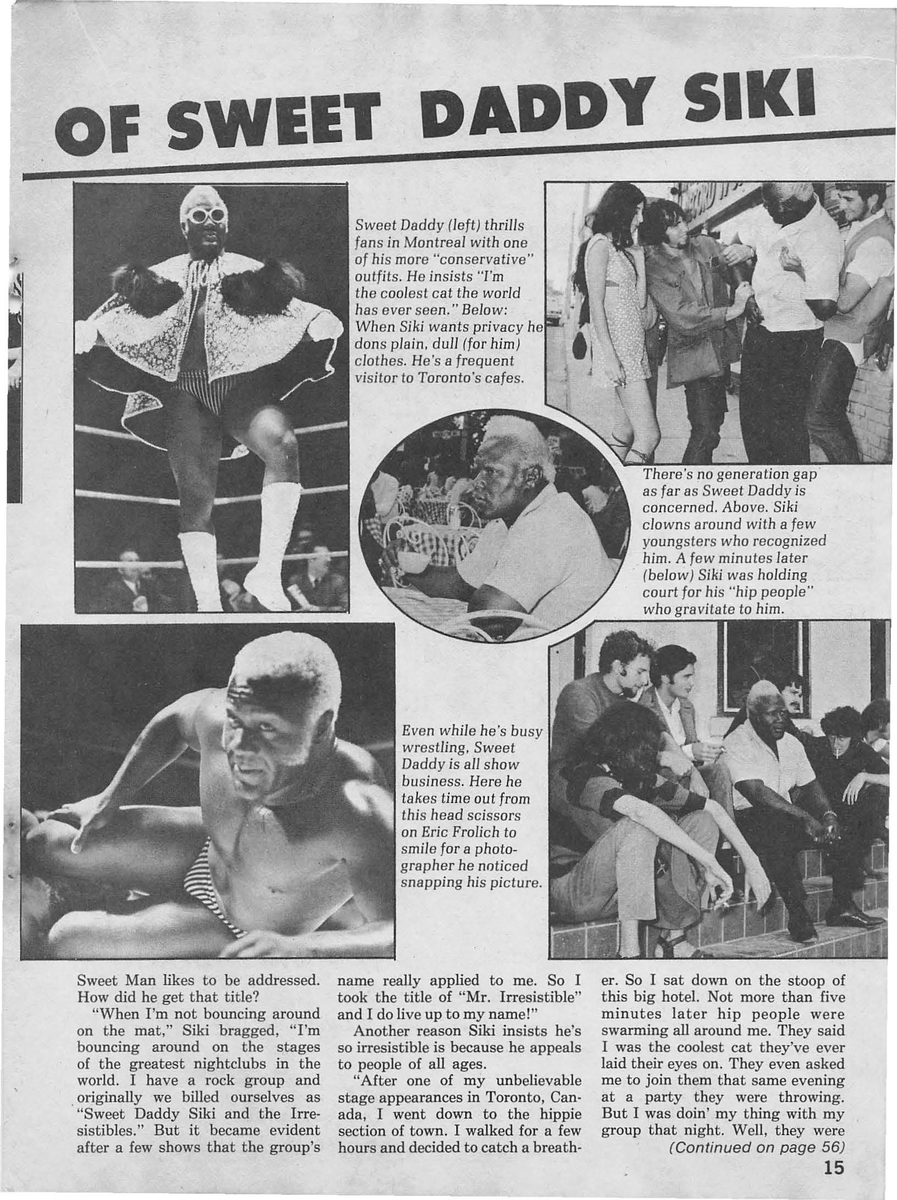 OF SWEET DADDY SIKI

Sweet Daddy (left) thrills fans in Montreal with one of his more "conservative" outfits. He insists "I'm the coolest cat the world has ever seen." Below: When Siki wants privacy he dons plain, dull (for him) clothes. He's a frequent visitor to Toronto's cafes.

There's no generation gap as far as Sweet Daddy is concerned. Above. Siki clowns around with a few youngsters who recognized him. A few minutes later (below) Siki was holding court for his "hip people" who gravitate to him.

Even while he's busy wrestling, Sweet Daddy is all show business. Here he takes time out from this head scissors on Eric Frolich to smile for a photographer he noticed snapping his picture.

Sweet Man likes to be addressed. How did he get that title?

"When I'm not bouncing around on the mat," Siki bragged, "I'm bouncing around on the stages of the greatest nightclubs in the world. I have a rock group and originally we billed ourselves as "Sweet Daddy Siki and the Irresistibles." But it became evident after a few shows that the group's name really applied to me. So I took the title of "Mr. Irresistible" and I do live up to my name!"

Another reason Siki insists he's so irresistible is because he appeals to people of all ages.

"After one of my unbelievable stage appearances in Toronto, Canada, I went down to the hippie section of town. I walked for a few hours and decided to catch a breather. So I sat down on the stoop of this big hotel. Not more than five minutes later hip people were swarming all around me. They said I was the coolest cat they've ever laid their eyes on. They even asked me to join them that same evening at a party they were throwing. But I was doin' my thing with my group that night. Well, they were

(Continued on page 56)

15